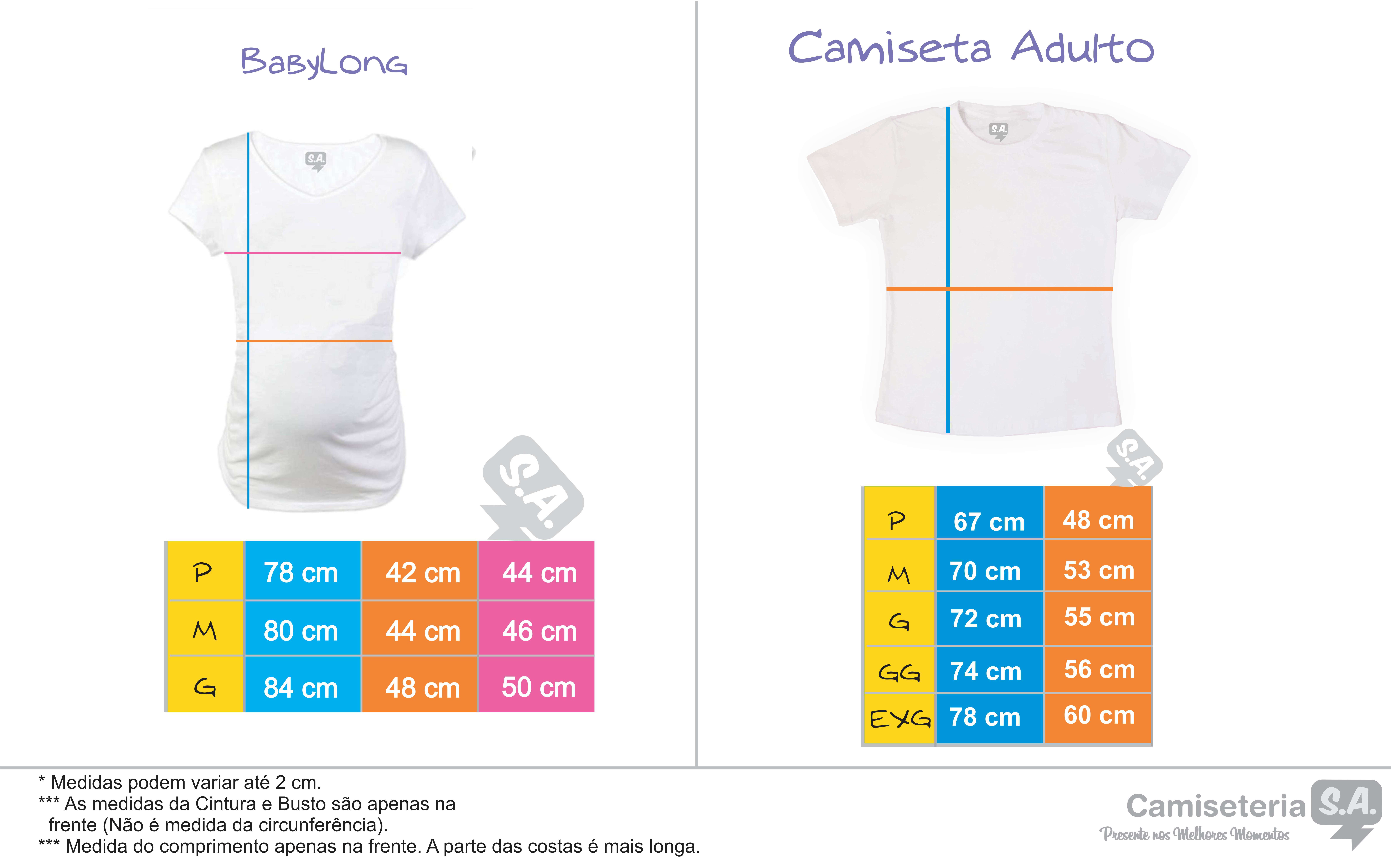 BabyLong

S.A.

S.A.

| P | 78 cm | 42 cm | 44 cm |
|---|---|---|---|
| M | 80 cm | 44 cm | 46 cm |
| G | 84 cm | 48 cm | 50 cm |

Camiseta Adulto

S.A.

S.A.

| P | 67 cm | 48 cm |
|---|---|---|
| M | 70 cm | 53 cm |
| G | 72 cm | 55 cm |
| GG | 74 cm | 56 cm |
| EXG | 78 cm | 60 cm |

* Medidas podem variar até 2 cm.
*** As medidas da Cintura e Busto são apenas na frente (Não é medida da circunferência).
*** Medida do comprimento apenas na frente. A parte das costas é mais longa.

Camiseteria S.A.
Presente nos Melhores Momentos